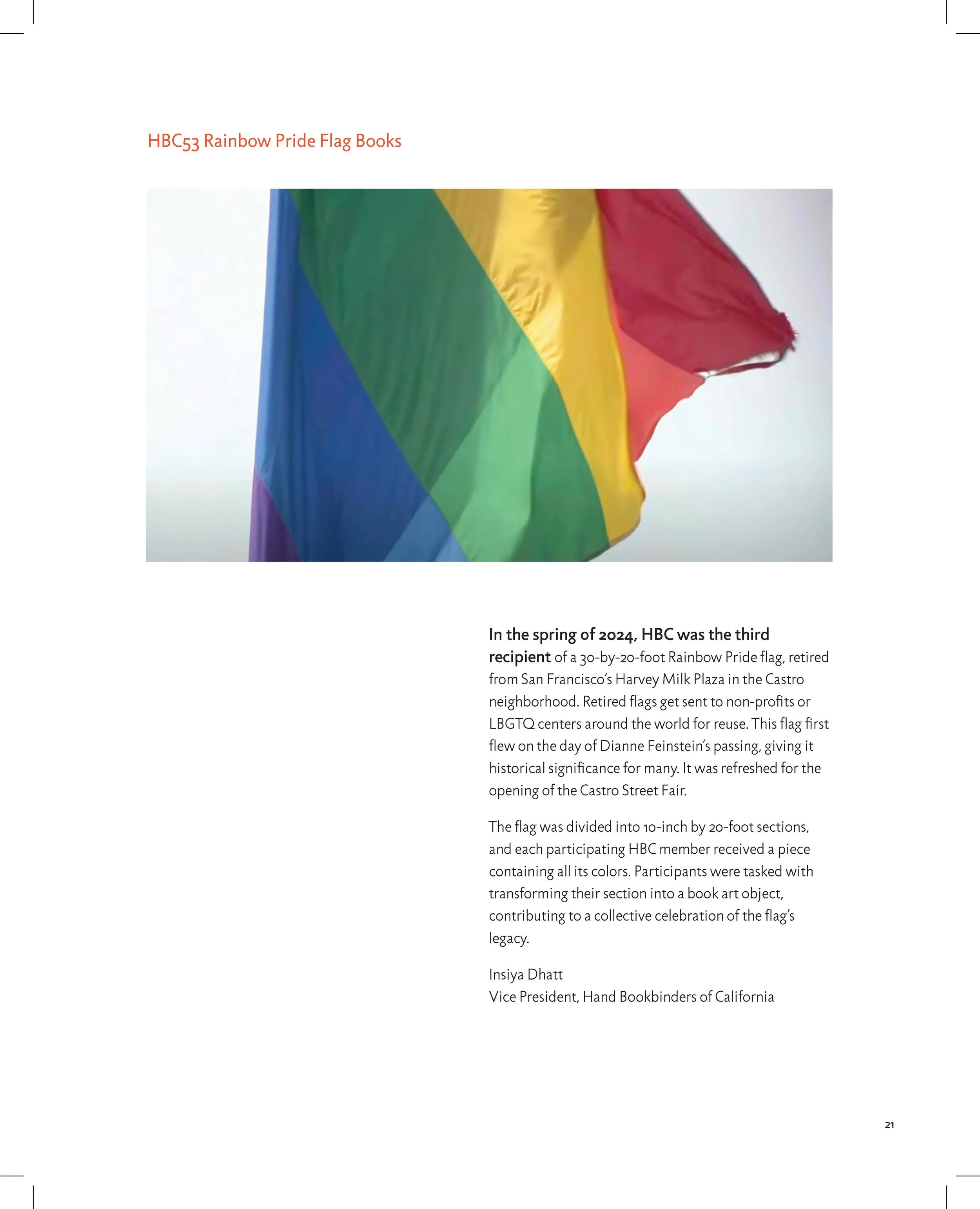 HBC53 Rainbow Pride Flag Books

In the spring of 2024, HBC was the third recipient of a 30-by-20-foot Rainbow Pride flag, retired from San Francisco's Harvey Milk Plaza in the Castro neighborhood. Retired flags get sent to non-profits or LBGTQ centers around the world for reuse. This flag first flew on the day of Dianne Feinstein's passing, giving it historical significance for many. It was refreshed for the opening of the Castro Street Fair.

The flag was divided into 10-inch by 20-foot sections, and each participating HBC member received a piece containing all its colors. Participants were tasked with transforming their section into a book art object, contributing to a collective celebration of the flag's legacy.

Insiya Dhatt
Vice President, Hand Bookbinders of California

21